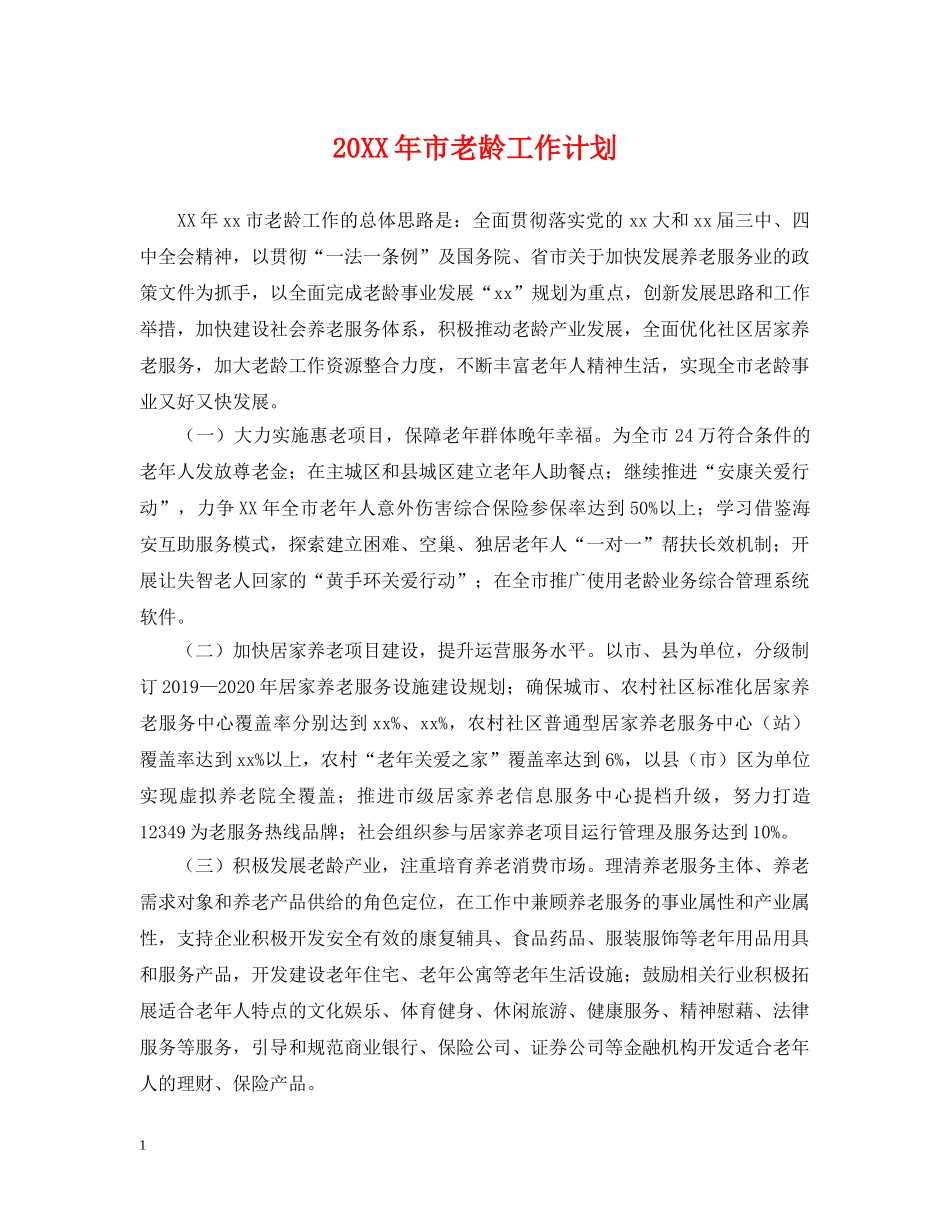 20XX年市老龄工作计划

XX年xx市老龄工作的总体思路是：全面贯彻落实党的xx大和xx届三中、四中全会精神，以贯彻“一法一条例”及国务院、省市关于加快发展养老服务业的政策文件为抓手，以全面完成老龄事业发展“xx”规划为重点，创新发展思路和工作举措，加快建设社会养老服务体系，积极推动老龄产业发展，全面优化社区居家养老服务，加大老龄工作资源整合力度，不断丰富老年人精神生活，实现全市老龄事业又好又快发展。

（一）大力实施惠老项目，保障老年群体晚年幸福。为全市24万符合条件的老年人发放尊老金；在主城区和县城区建立老年人助餐点；继续推进“安康关爱行动”，力争XX年全市老年人意外伤害综合保险参保率达到50%以上；学习借鉴海安互助服务模式，探索建立困难、空巢、独居老年人“一对一”帮扶长效机制；开展让失智老人回家的“黄手环关爱行动”；在全市推广使用老龄业务综合管理系统软件。

（二）加快居家养老项目建设，提升运营服务水平。以市、县为单位，分级制订2019—2020年居家养老服务设施建设规划；确保城市、农村社区标准化居家养老服务中心覆盖率分别达到xx%、xx%，农村社区普通型居家养老服务中心（站）覆盖率达到xx%以上，农村“老年关爱之家”覆盖率达到6%，以县（市）区为单位实现虚拟养老院全覆盖；推进市级居家养老信息服务中心提档升级，努力打造12349为老服务热线品牌；社会组织参与居家养老项目运行管理及服务达到10%。

（三）积极发展老龄产业，注重培育养老消费市场。理清养老服务主体、养老需求对象和养老产品供给的角色定位，在工作中兼顾养老服务的事业属性和产业属性，支持企业积极开发安全有效的康复辅具、食品药品、服装服饰等老年用品用具和服务产品，开发建设老年住宅、老年公寓等老年生活设施；鼓励相关行业积极拓展适合老年人特点的文化娱乐、体育健身、休闲旅游、健康服务、精神慰藉、法律服务等服务，引导和规范商业银行、保险公司、证券公司等金融机构开发适合老年人的理财、保险产品。

1